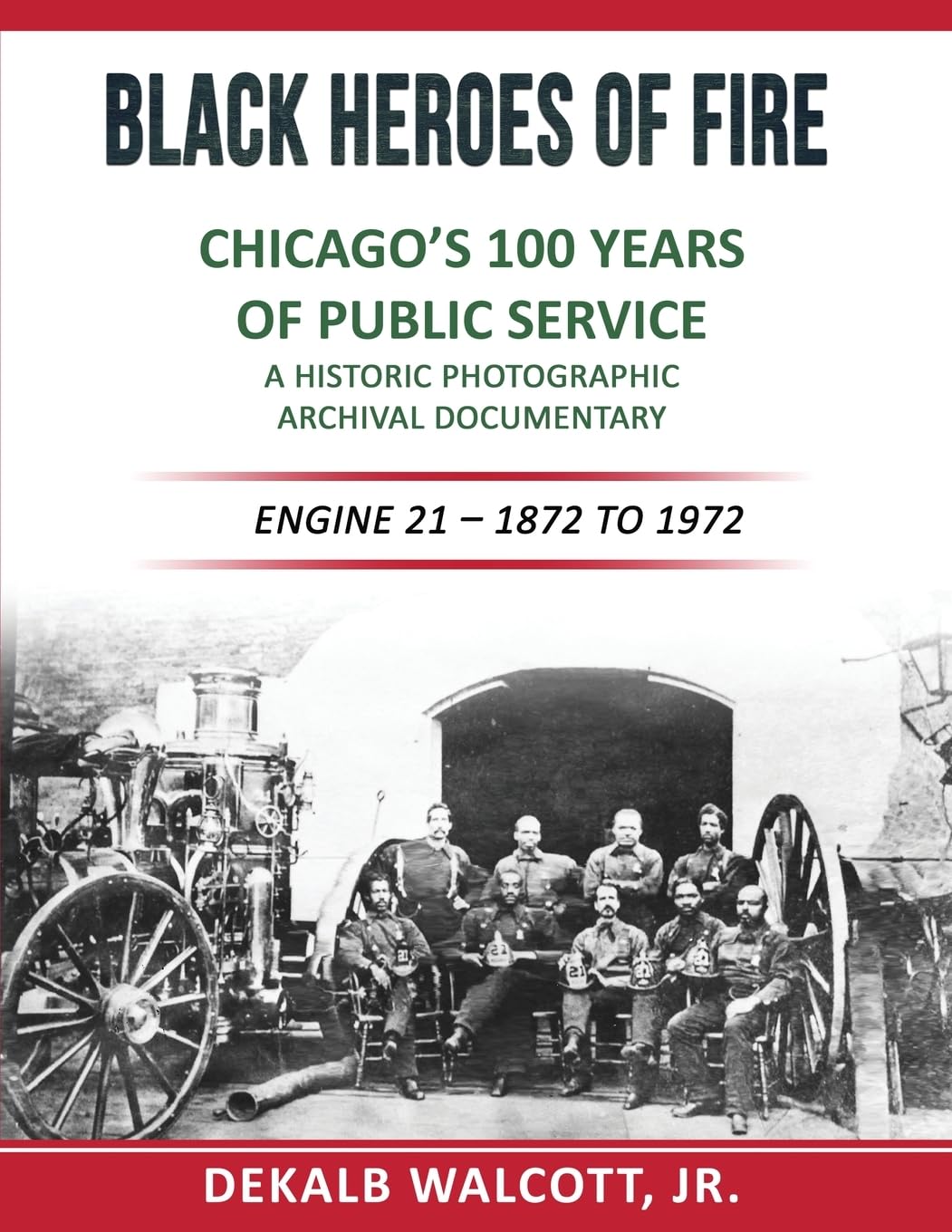 BLACK HEROES OF FIRE

CHICAGO'S 100 YEARS OF PUBLIC SERVICE

A HISTORIC PHOTOGRAPHIC ARCHIVAL DOCUMENTARY

ENGINE 21 – 1872 TO 1972

DEKALB WALCOTT, JR.